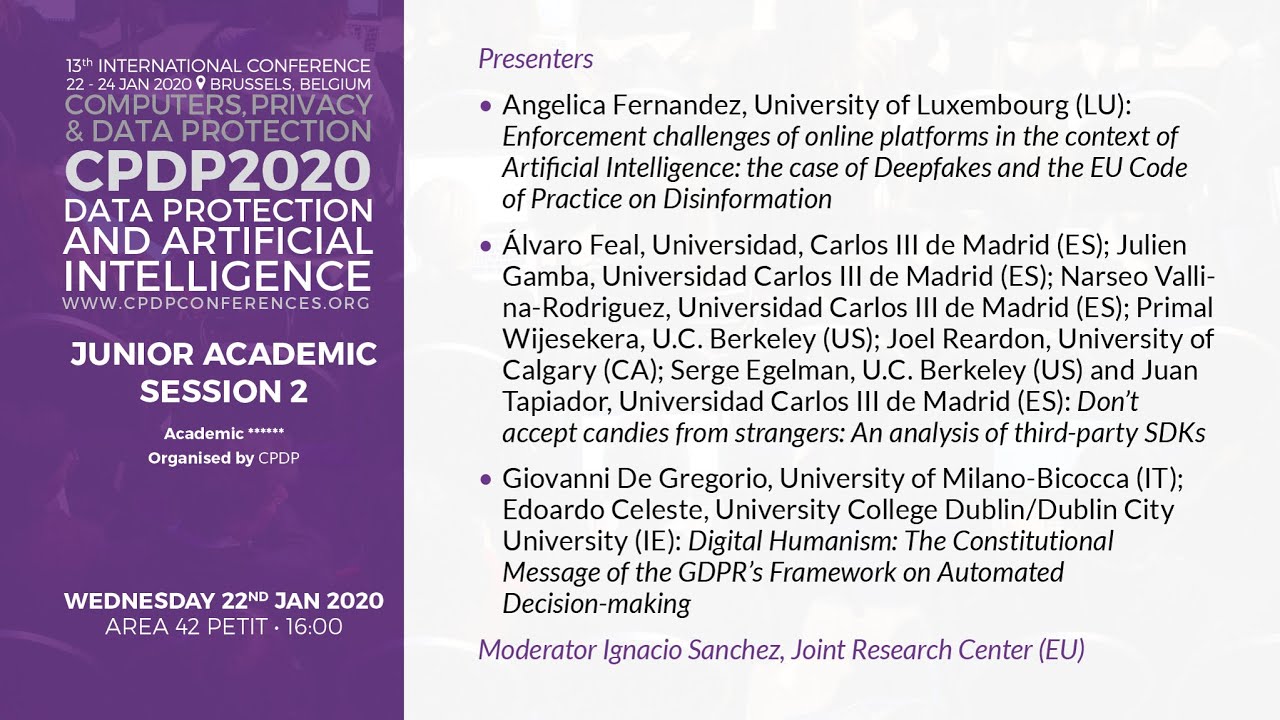 13th INTERNATIONAL CONFERENCE
22 - 24 JAN 2020 BRUSSELS, BELGIUM
COMPUTERS, PRIVACY & DATA PROTECTION
CPDP2020
DATA PROTECTION AND ARTIFICIAL INTELLIGENCE
WWW.CPDPCONFERENCES.ORG

JUNIOR ACADEMIC SESSION 2

Academic ******
Organised by CPDP

WEDNESDAY 22ND JAN 2020
AREA 42 PETIT · 16:00

Presenters

• Angelica Fernandez, University of Luxembourg (LU): Enforcement challenges of online platforms in the context of Artificial Intelligence: the case of Deepfakes and the EU Code of Practice on Disinformation

• Álvaro Feal, Universidad, Carlos III de Madrid (ES); Julien Gamba, Universidad Carlos III de Madrid (ES); Narseo Vallina-Rodriguez, Universidad Carlos III de Madrid (ES); Primal Wijesekera, U.C. Berkeley (US); Joel Reardon, University of Calgary (CA); Serge Egelman, U.C. Berkeley (US) and Juan Tapiador, Universidad Carlos III de Madrid (ES): Don't accept candies from strangers: An analysis of third-party SDKs

• Giovanni De Gregorio, University of Milano-Bicocca (IT); Edoardo Celeste, University College Dublin/Dublin City University (IE): Digital Humanism: The Constitutional Message of the GDPR's Framework on Automated Decision-making

Moderator Ignacio Sanchez, Joint Research Center (EU)